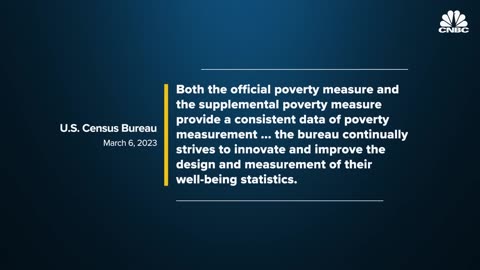 CNBC

U.S. Census Bureau
March 6, 2023

Both the official poverty measure and the supplemental poverty measure provide a consistent data of poverty measurement ... the bureau continually strives to innovate and improve the design and measurement of their well-being statistics.